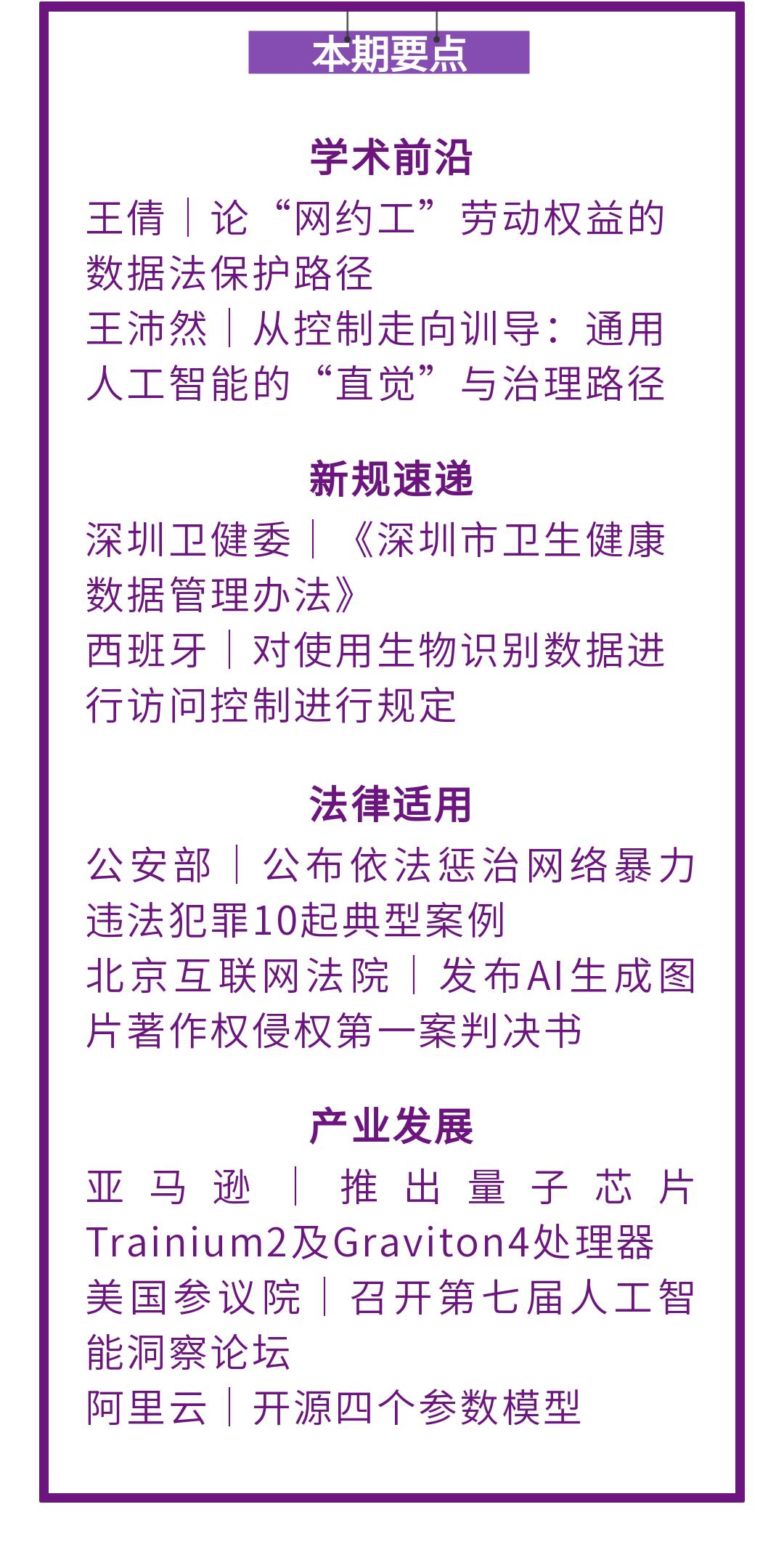 本期要点

学术前沿

王倩｜论“网约工”劳动权益的数据法保护路径

王沛然｜从控制走向训导：通用人工智能的“直觉”与治理路径

新规速递

深圳卫健委｜《深圳市卫生健康数据管理办法》

西班牙｜对使用生物识别数据进行访问控制进行规定

法律适用

公安部｜公布依法惩治网络暴力违法犯罪10起典型案例

北京互联网法院｜发布AI生成图片著作权侵权第一案判决书

产业发展

亚马逊｜推出量子芯片Trainium2及Graviton4处理器

美国参议院｜召开第七届人工智能洞察论坛

阿里云｜开源四个参数模型